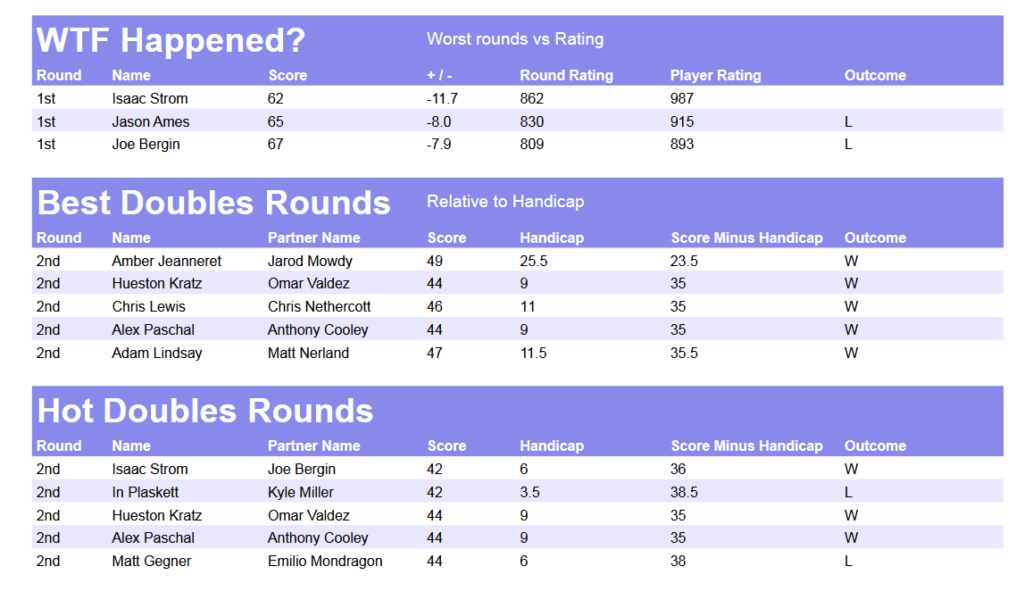 WTF Happened? Worst rounds vs Rating

| Round | Name | Score | + / - | Round Rating | Player Rating | Outcome |
|---|---|---|---|---|---|---|
| 1st | Isaac Strom | 62 | -11.7 | 862 | 987 | |
| 1st | Jason Ames | 65 | -8.0 | 830 | 915 | L |
| 1st | Joe Bergin | 67 | -7.9 | 809 | 893 | L |

Best Doubles Rounds Relative to Handicap

| Round | Name | Partner Name | Score | Handicap | Score Minus Handicap | Outcome |
|---|---|---|---|---|---|---|
| 2nd | Amber Jeanneret | Jarod Mowdy | 49 | 25.5 | 23.5 | W |
| 2nd | Hueston Kratz | Omar Valdez | 44 | 9 | 35 | W |
| 2nd | Chris Lewis | Chris Nethercott | 46 | 11 | 35 | W |
| 2nd | Alex Paschal | Anthony Cooley | 44 | 9 | 35 | W |
| 2nd | Adam Lindsay | Matt Nerland | 47 | 11.5 | 35.5 | W |

Hot Doubles Rounds

| Round | Name | Partner Name | Score | Handicap | Score Minus Handicap | Outcome |
|---|---|---|---|---|---|---|
| 2nd | Isaac Strom | Joe Bergin | 42 | 6 | 36 | W |
| 2nd | In Plaskett | Kyle Miller | 42 | 3.5 | 38.5 | L |
| 2nd | Hueston Kratz | Omar Valdez | 44 | 9 | 35 | W |
| 2nd | Alex Paschal | Anthony Cooley | 44 | 9 | 35 | W |
| 2nd | Matt Gegner | Emilio Mondragon | 44 | 6 | 38 | L |